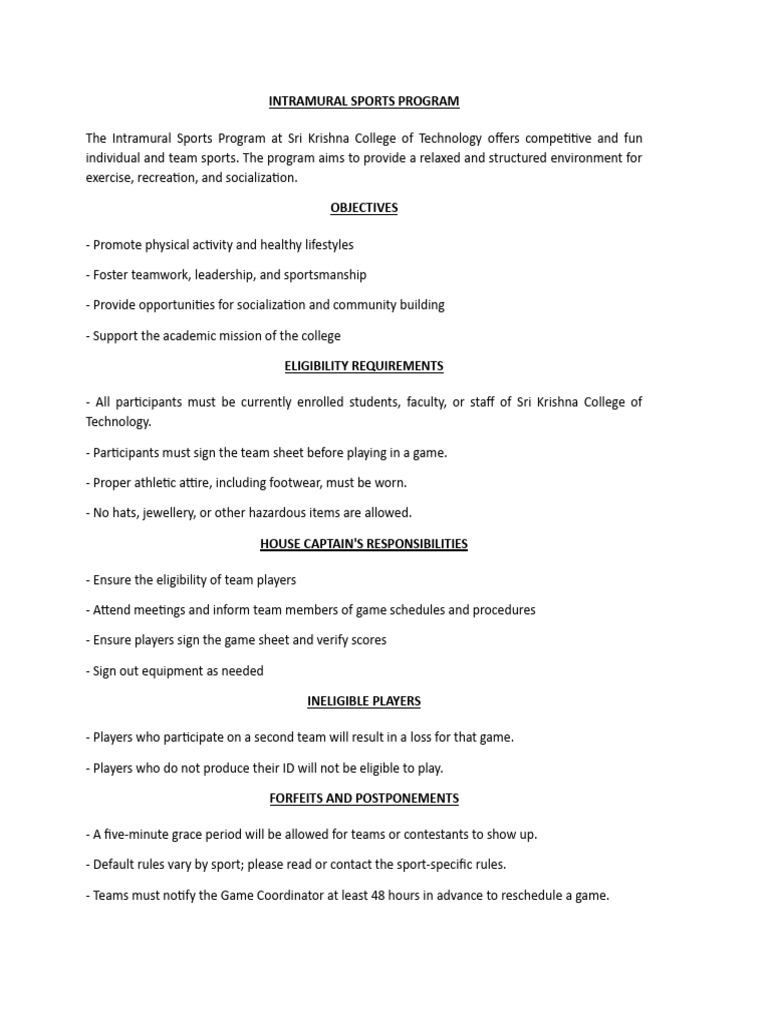 INTRAMURAL SPORTS PROGRAM

The Intramural Sports Program at Sri Krishna College of Technology offers competitive and fun individual and team sports. The program aims to provide a relaxed and structured environment for exercise, recreation, and socialization.

OBJECTIVES

- Promote physical activity and healthy lifestyles

- Foster teamwork, leadership, and sportsmanship

- Provide opportunities for socialization and community building

- Support the academic mission of the college

ELIGIBILITY REQUIREMENTS

- All participants must be currently enrolled students, faculty, or staff of Sri Krishna College of Technology.

- Participants must sign the team sheet before playing in a game.

- Proper athletic attire, including footwear, must be worn.

- No hats, jewellery, or other hazardous items are allowed.

HOUSE CAPTAIN'S RESPONSIBILITIES

- Ensure the eligibility of team players

- Attend meetings and inform team members of game schedules and procedures

- Ensure players sign the game sheet and verify scores

- Sign out equipment as needed

INELIGIBLE PLAYERS

- Players who participate on a second team will result in a loss for that game.

- Players who do not produce their ID will not be eligible to play.

FORFEITS AND POSTPONEMENTS

- A five-minute grace period will be allowed for teams or contestants to show up.

- Default rules vary by sport; please read or contact the sport-specific rules.

- Teams must notify the Game Coordinator at least 48 hours in advance to reschedule a game.